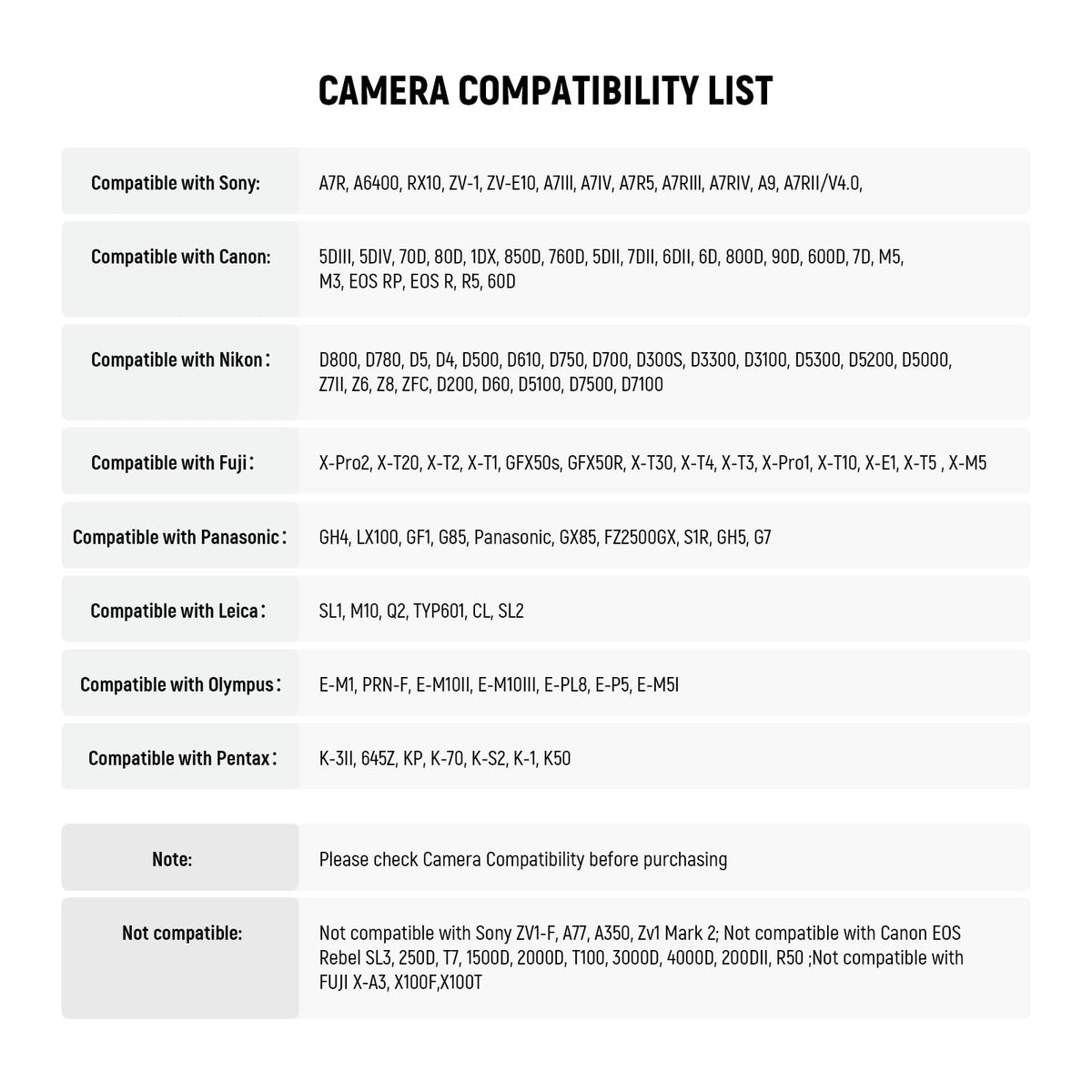 CAMERA COMPATIBILITY LIST

| | |
|---|---|
| Compatible with Sony: | A7R, A6400, RX10, ZV-1, ZV-E10, A7III, A7IV, A7R5, A7RIII, A7RIV, A9, A7RII/V4.0, |
| Compatible with Canon: | 5DIII, 5DIV, 70D, 80D, 1DX, 850D, 760D, 5DII, 7DII, 6DII, 6D, 800D, 90D, 600D, 7D, M5, M3, EOS RP, EOS R, R5, 60D |
| Compatible with Nikon： | D800, D780, D5, D4, D500, D610, D750, D700, D300S, D3300, D3100, D5300, D5200, D5000, Z7II, Z6, Z8, ZFC, D200, D60, D5100, D7500, D7100 |
| Compatible with Fuji： | X-Pro2, X-T20, X-T2, X-T1, GFX50s, GFX50R, X-T30, X-T4, X-T3, X-Pro1, X-T10, X-E1, X-T5 , X-M5 |
| Compatible with Panasonic： | GH4, LX100, GF1, G85, Panasonic, GX85, FZ2500GX, S1R, GH5, G7 |
| Compatible with Leica： | SL1, M10, Q2, TYP601, CL, SL2 |
| Compatible with Olympus： | E-M1, PRN-F, E-M10II, E-M10III, E-PL8, E-P5, E-M5I |
| Compatible with Pentax： | K-3II, 645Z, KP, K-70, K-S2, K-1, K50 |

| | |
|---|---|
| Note: | Please check Camera Compatibility before purchasing |
| Not compatible: | Not compatible with Sony ZV1-F, A77, A350, Zv1 Mark 2; Not compatible with Canon EOS Rebel SL3, 250D, T7, 1500D, 2000D, T100, 3000D, 4000D, 200DII, R50 ;Not compatible with FUJI X-A3, X100F,X100T |